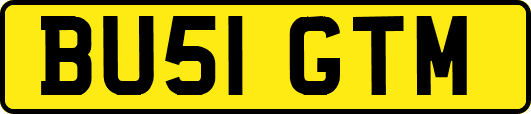 BU51 GTM